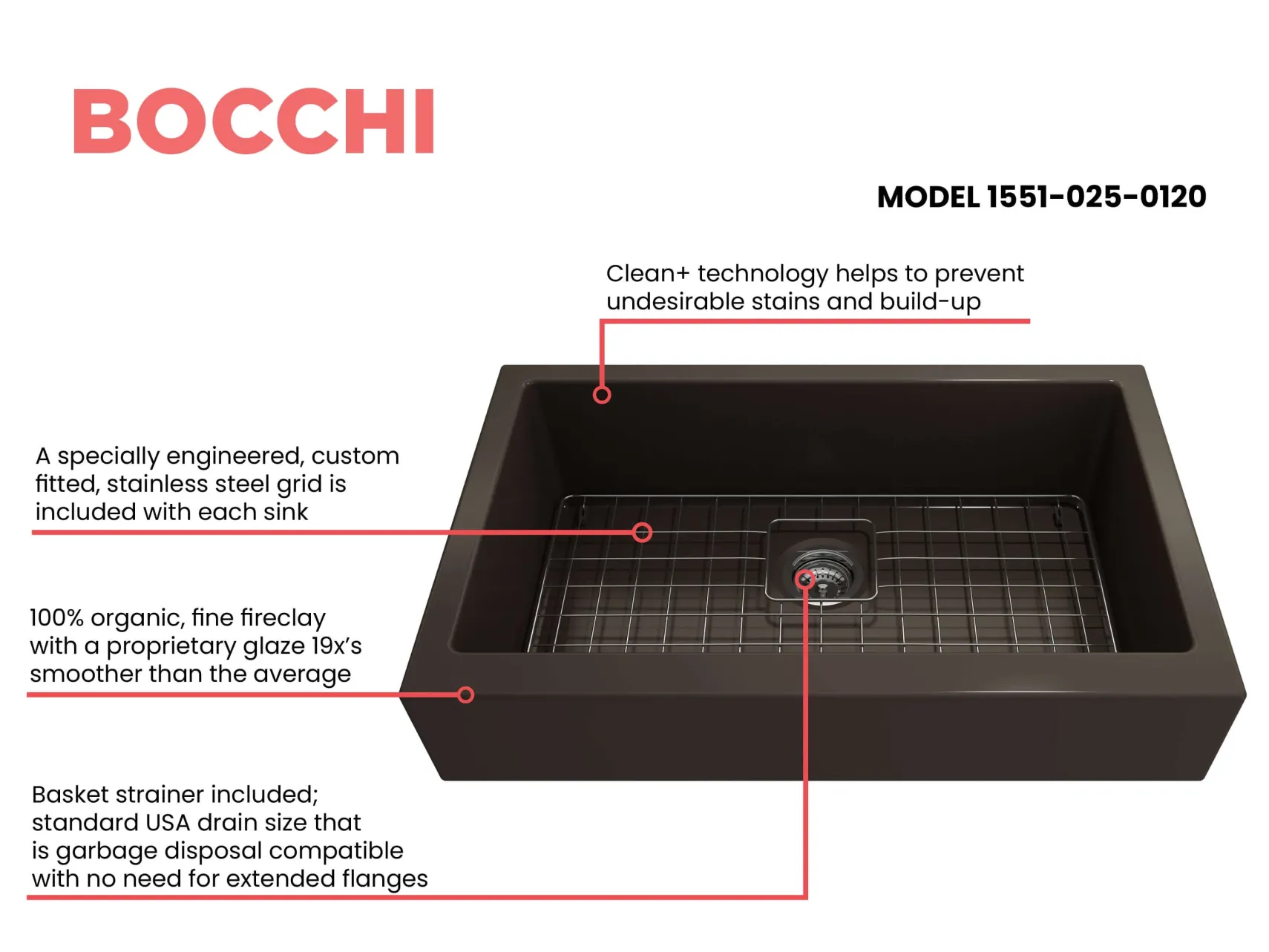 BOCCHI

MODEL 1551-025-0120

Clean+ technology helps to prevent undesirable stains and build-up

A specially engineered, custom fitted, stainless steel grid is included with each sink

100% organic, fine fireclay with a proprietary glaze 19x's smoother than the average

Basket strainer included; standard USA drain size that is garbage disposal compatible with no need for extended flanges